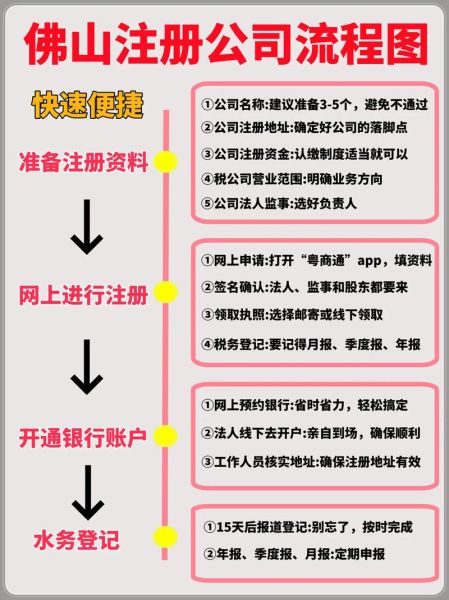 佛山注册公司流程图

快速便捷

准备注册资料

①公司名称:建议准备3-5个，避免不通过
②公司注册地址:确定好公司的落脚点
③公司注册资金:认缴制度适当就可以
④税公司营业范围:明确业务方向
⑤公司法人监事:选好负责人

网上进行注册

①网上申请:打开“粤商通”app，填资料
②签名确认:法人、监事和股东都要来
③领取执照:选择邮寄或线下领取
④税务登记:要记得月报、季度报、年报

开通银行账户

①网上预约银行:省时省力，轻松搞定
②法人线下去开户:亲自到场，确保顺利
③工作人员核实地址:确保注册地址有效

水务登记

①15天后报道登记:别忘了，按时完成
②年报、季度报、月报:定期申报